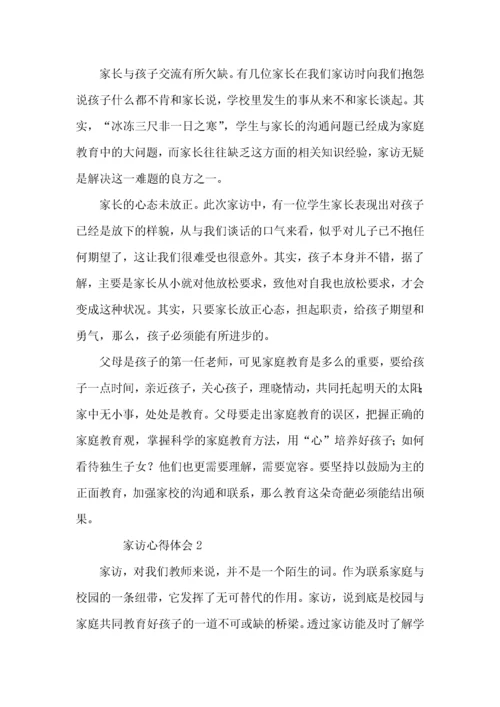 家长与孩子交流有所欠缺。有几位家长在我们家访时向我们抱怨说孩子什么都不肯和家长说，学校里发生的事从来不和家长谈起。其实，“冰冻三尺非一日之寒”，学生与家长的沟通问题已经成为家庭教育中的大问题，而家长往往缺乏这方面的相关知识经验，家访无疑是解决这一难题的良方之一。

家长的心态未放正。此次家访中，有一位学生家长表现出对孩子已经是放下的样貌，从与我们谈话的口气来看，似乎对儿子已不抱任何期望了，这让我们很难受也很意外。其实，孩子本身并不错，据了解，主要是家长从小就对他放松要求，致他对自我也放松要求，才会变成这种状况。其实，只要家长放正心态，担起职责，给孩子期望和勇气，那么，孩子必须能有所进步的。

父母是孩子的第一任老师，可见家庭教育是多么的重要，要给孩子一点时间，亲近孩子，关心孩子，理晓情动，共同托起明天的太阳;家中无小事，处处是教育。父母要走出家庭教育的误区，把握正确的家庭教育观，掌握科学的家庭教育方法，用“心”培养好孩子;如何看待独生子女？他们也更需要理解，需要宽容。要坚持以鼓励为主的正面教育，加强家校的沟通和联系，那么教育这朵奇葩必须能结出硕果。

家访心得体会 2

家访，对我们教师来说，并不是一个陌生的词。作为联系家庭与校园的一条纽带，它发挥了无可替代的作用。家访，说到底是校园与家庭共同教育好孩子的一道不可或缺的桥梁。透过家访能及时了解学